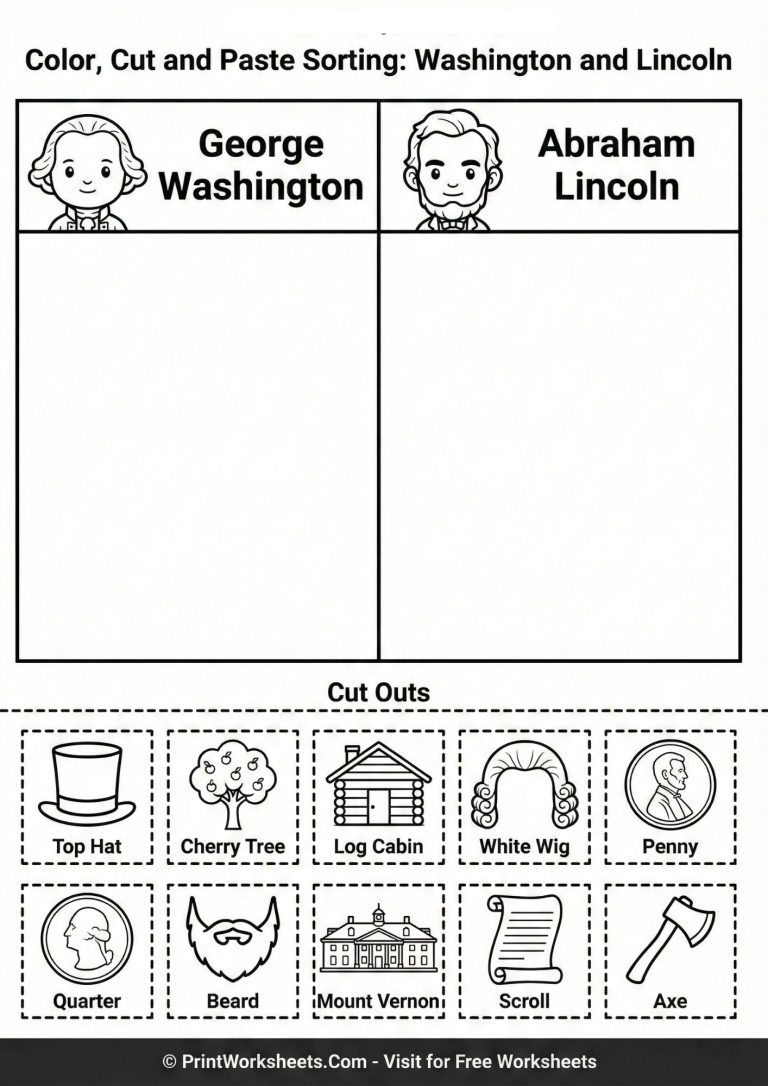 Color, Cut and Paste Sorting: Washington and Lincoln

| George Washington | Abraham Lincoln |
|---|---|
| | |

Cut Outs

Top Hat
Cherry Tree
Log Cabin
White Wig
Penny

Quarter
Beard
Mount Vernon
Scroll
Axe

© PrintWorksheets.Com - Visit for Free Worksheets